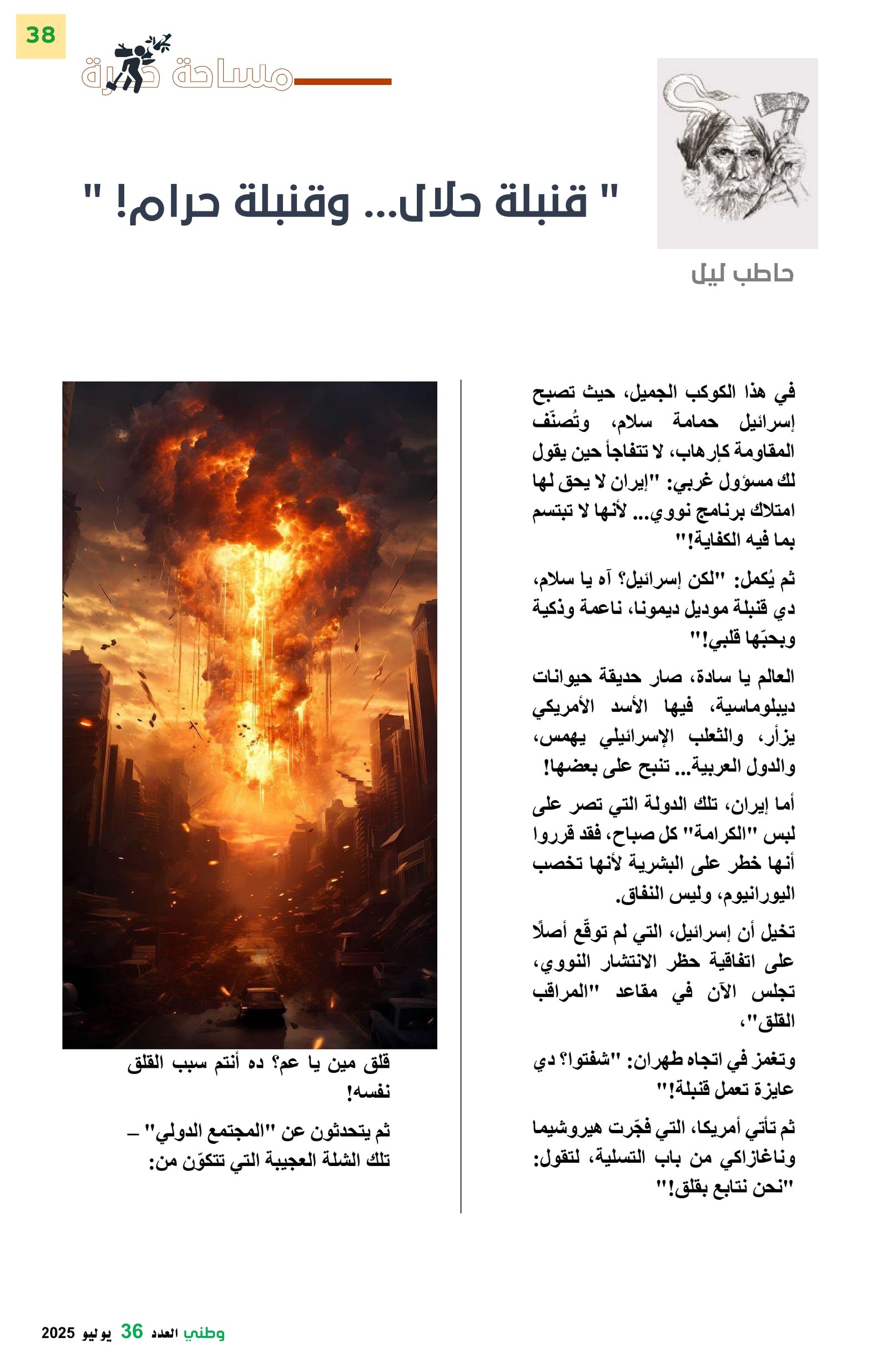 38

مساحة حرة

" قنبلة حلال... وقنبلة حرام! "

حاطب ليل

في هذا الكوكب الجميل، حيث تصبح إسرائيل حمامة سلام، وتُصنّف المقاومة كإرهاب، لا تتفاجأ حين يقول لك مسؤول غربي: "إيران لا يحق لها امتلاك برنامج نووي... لأنها لا تبتسم بما فيه الكفاية!"

ثم يُكمل: "لكن إسرائيل؟ آه يا سلام، دي قنبلة موديل ديمونا، ناعمة وذكية وبحبّها قلبي!"

العالم يا سادة، صار حديقة حيوانات ديبلوماسية، فيها الأسد الأمريكي يزأر، والثعلب الإسرائيلي يهمس، والدول العربية... تنبح على بعضها!

أما إيران، تلك الدولة التي تصر على لبس "الكرامة" كل صباح، فقد قرروا أنها خطر على البشرية لأنها تخصب اليورانيوم، وليس النفاق.

تخيل أن إسرائيل، التي لم توقّع أصلًا على اتفاقية حظر الانتشار النووي، تجلس الآن في مقاعد "المراقب القلق"،

وتغمز في اتجاه طهران: "شفتوا؟ دي عايزة تعمل قنبلة!"

ثم تأتي أمريكا، التي فجّرت هيروشيما وناغازاكي من باب التسلية، لتقول: "نحن نتابع بقلق!"

قلق مين يا عم؟ ده أنتم سبب القلق نفسه!

ثم يتحدثون عن "المجتمع الدولي" – تلك الشلة العجيبة التي تتكوّن من:

وطني العدد 36 يوليو 2025